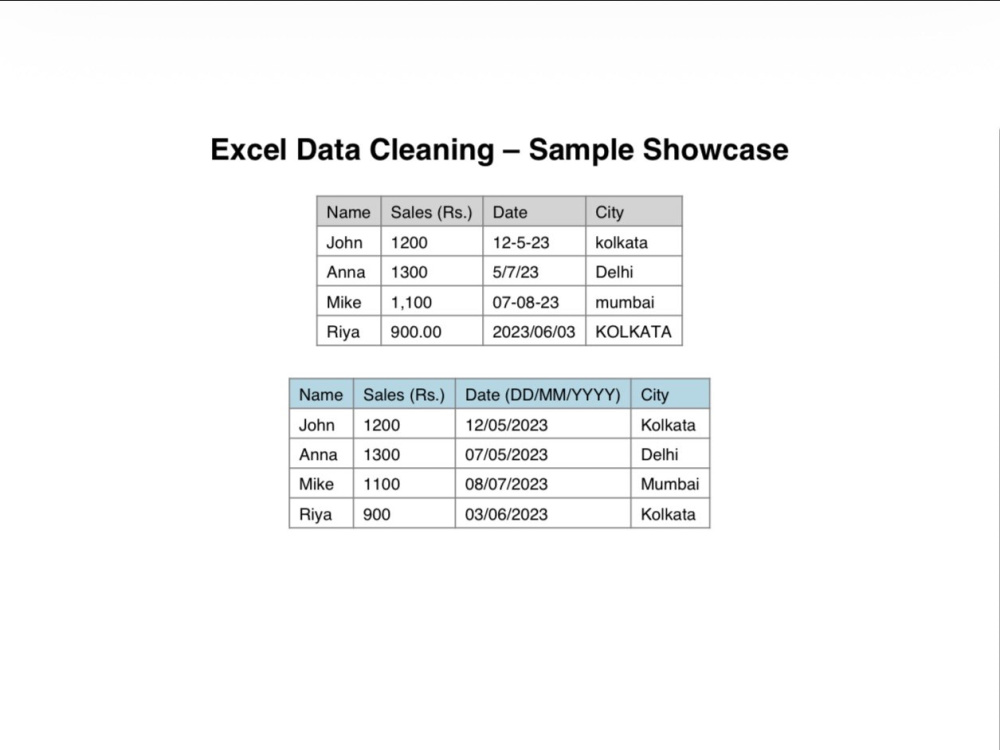 Excel Data Cleaning – Sample Showcase

| Name | Sales (Rs.) | Date | City |
|---|---|---|---|
| John | 1200 | 12-5-23 | kolkata |
| Anna | 1300 | 5/7/23 | Delhi |
| Mike | 1,100 | 07-08-23 | mumbai |
| Riya | 900.00 | 2023/06/03 | KOLKATA |

| Name | Sales (Rs.) | Date (DD/MM/YYYY) | City |
|---|---|---|---|
| John | 1200 | 12/05/2023 | Kolkata |
| Anna | 1300 | 07/05/2023 | Delhi |
| Mike | 1100 | 08/07/2023 | Mumbai |
| Riya | 900 | 03/06/2023 | Kolkata |